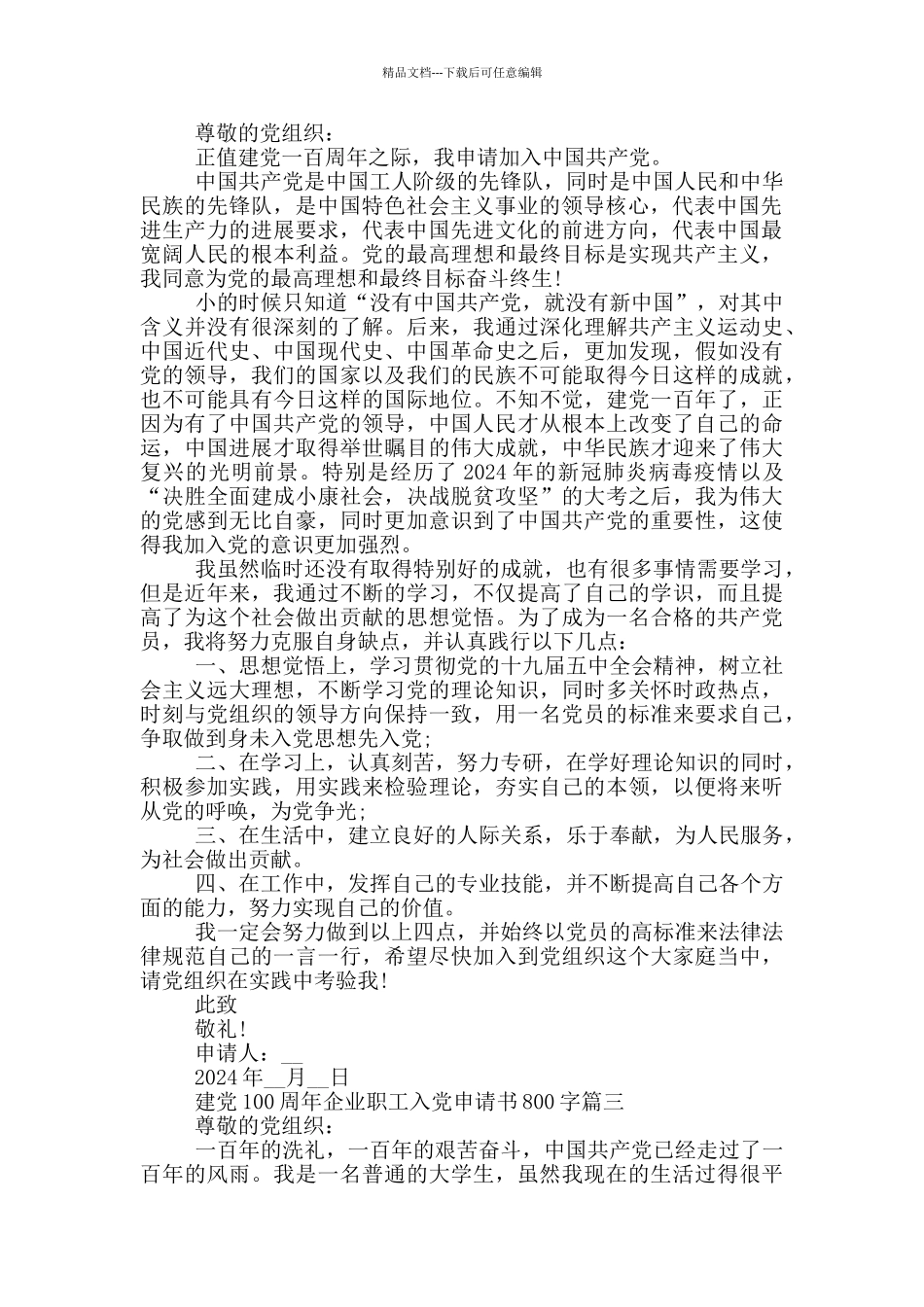 精品文档---下载后可任意编辑

尊敬的党组织：

正值建党一百周年之际，我申请加入中国共产党。

中国共产党是中国工人阶级的先锋队，同时是中国人民和中华民族的先锋队，是中国特色社会主义事业的领导核心，代表中国先进生产力的进展要求，代表中国先进文化的前进方向，代表中国最宽阔人民的根本利益。党的最高理想和最终目标是实现共产主义，我同意为党的最高理想和最终目标奋斗终生!

小的时候只知道“没有中国共产党，就没有新中国”，对其中含义并没有很深刻的了解。后来，我通过深化理解共产主义运动史、中国近代史、中国现代史、中国革命史之后，更加发现，假如没有党的领导，我们的国家以及我们的民族不可能取得今日这样的成就，也不可能具有今日这样的国际地位。不知不觉，建党一百年了，正因为有了中国共产党的领导，中国人民才从根本上改变了自己的命运，中国进展才取得举世瞩目的伟大成就，中华民族才迎来了伟大复兴的光明前景。特别是经历了 2024 年的新冠肺炎病毒疫情以及“决胜全面建成小康社会，决战脱贫攻坚”的大考之后，我为伟大的党感到无比自豪，同时更加意识到了中国共产党的重要性，这使得我加入党的意识更加强烈。

我虽然临时还没有取得特别好的成就，也有很多事情需要学习，但是近年来，我通过不断的学习，不仅提高了自己的学识，而且提高了为这个社会做出贡献的思想觉悟。为了成为一名合格的共产党员，我将努力克服自身缺点，并认真践行以下几点：

一、思想觉悟上，学习贯彻党的十九届五中全会精神，树立社会主义远大理想，不断学习党的理论知识，同时多关怀时政热点，时刻与党组织的领导方向保持一致，用一名党员的标准来要求自己，争取做到身未入党思想先入党;

二、在学习上，认真刻苦，努力专研，在学好理论知识的同时，积极参加实践，用实践来检验理论，夯实自己的本领，以便将来听从党的呼唤，为党争光;

三、在生活中，建立良好的人际关系，乐于奉献，为人民服务，为社会做出贡献。

四、在工作中，发挥自己的专业技能，并不断提高自己各个方面的能力，努力实现自己的价值。

我一定会努力做到以上四点，并始终以党员的高标准来法律法律规范自己的一言一行，希望尽快加入到党组织这个大家庭当中，请党组织在实践中考验我!

此致

敬礼!

申请人：__

2024 年__月__日

建党 100 周年企业职工入党申请书 800 字篇三

尊敬的党组织：

一百年的洗礼，一百年的艰苦奋斗，中国共产党已经走过了一百年的风雨。我是一名普通的大学生，虽然我现在的生活过得很平